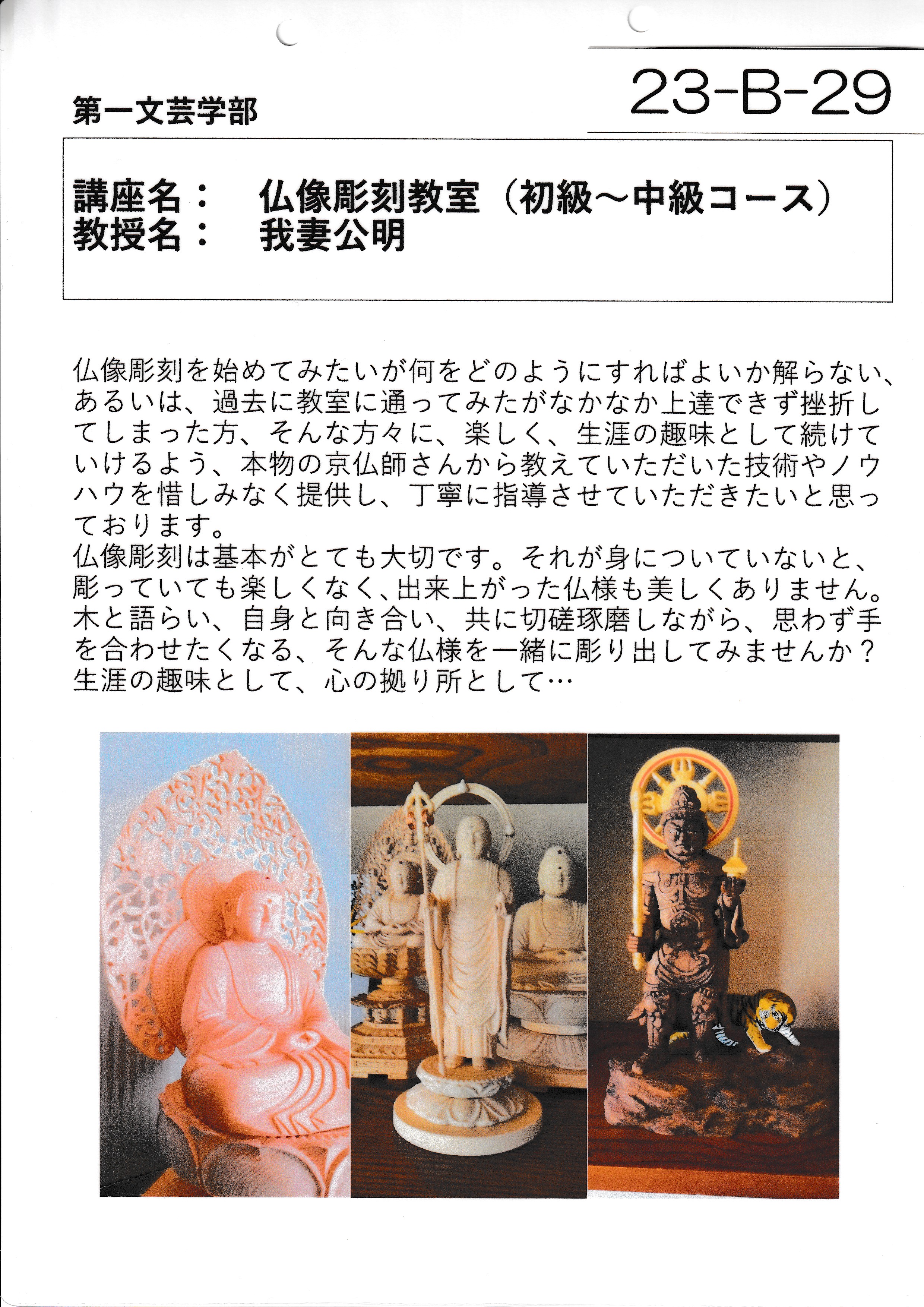 第一文芸学部

23-B-29

講座名：　仏像彫刻教室（初級～中級コース）
教授名：　我妻公明

仏像彫刻を始めてみたいが何をどのようにすればよいか解らない、あるいは、過去に教室に通ってみたがなかなか上達できず挫折してしまった方、そんな方々に、楽しく、生涯の趣味として続けていけるよう、本物の京仏師さんから教えていただいた技術やノウハウを惜しみなく提供し、丁寧に指導させていただきたいと思っております。
仏像彫刻は基本がとても大切です。それが身についていないと、彫っていても楽しくなく、出来上がった仏様も美しくありません。
木と語らい、自身と向き合い、共に切磋琢磨しながら、思わず手を合わせたくなる、そんな仏様を一緒に彫り出してみませんか？
生涯の趣味として、心の拠り所として…